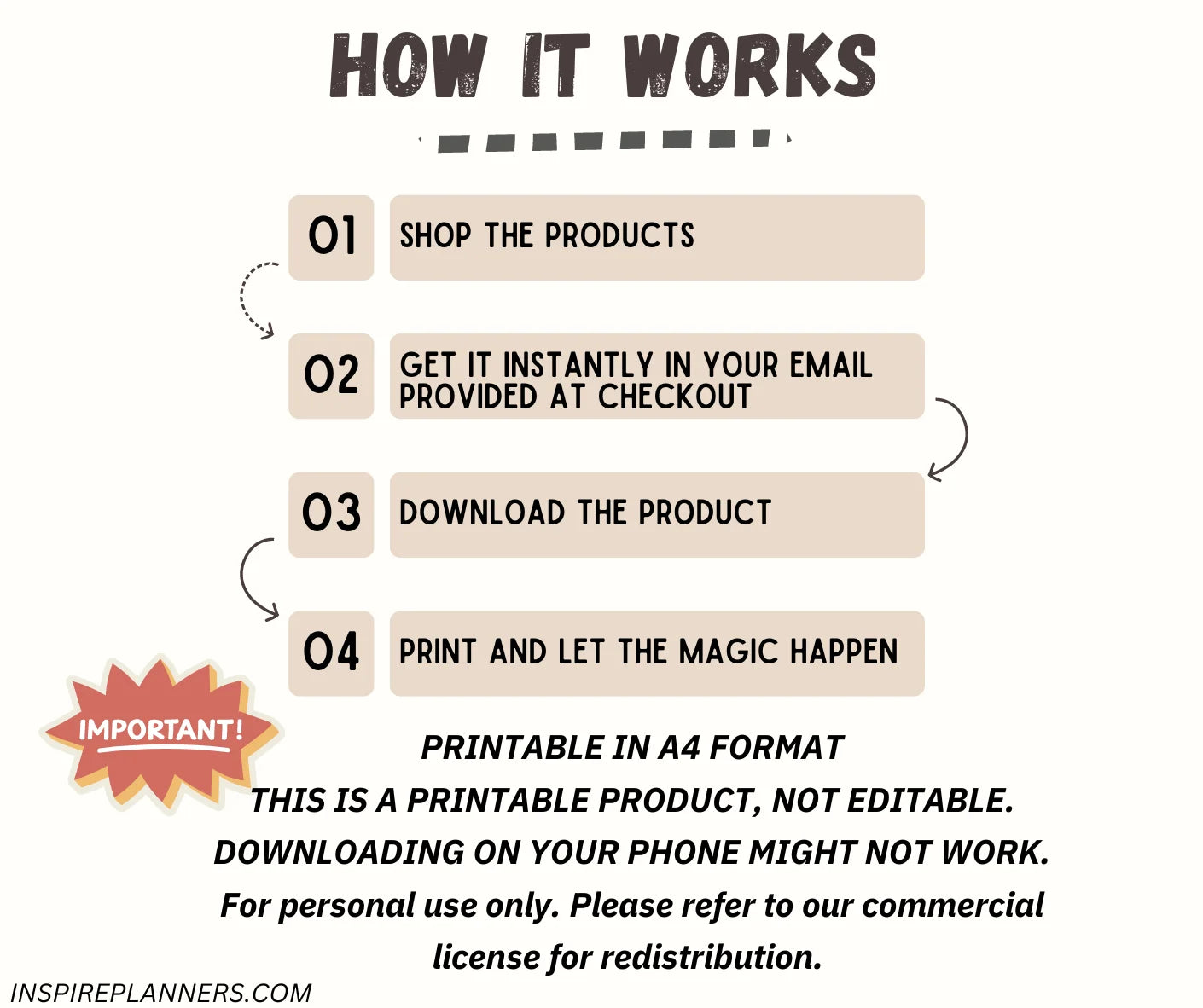 HOW IT WORKS

01 SHOP THE PRODUCTS

02 GET IT INSTANTLY IN YOUR EMAIL PROVIDED AT CHECKOUT

03 DOWNLOAD THE PRODUCT

04 PRINT AND LET THE MAGIC HAPPEN

IMPORTANT!

PRINTABLE IN A4 FORMAT
THIS IS A PRINTABLE PRODUCT, NOT EDITABLE.
DOWNLOADING ON YOUR PHONE MIGHT NOT WORK.
For personal use only. Please refer to our commercial license for redistribution.

INSPIREPLANNERS.COM